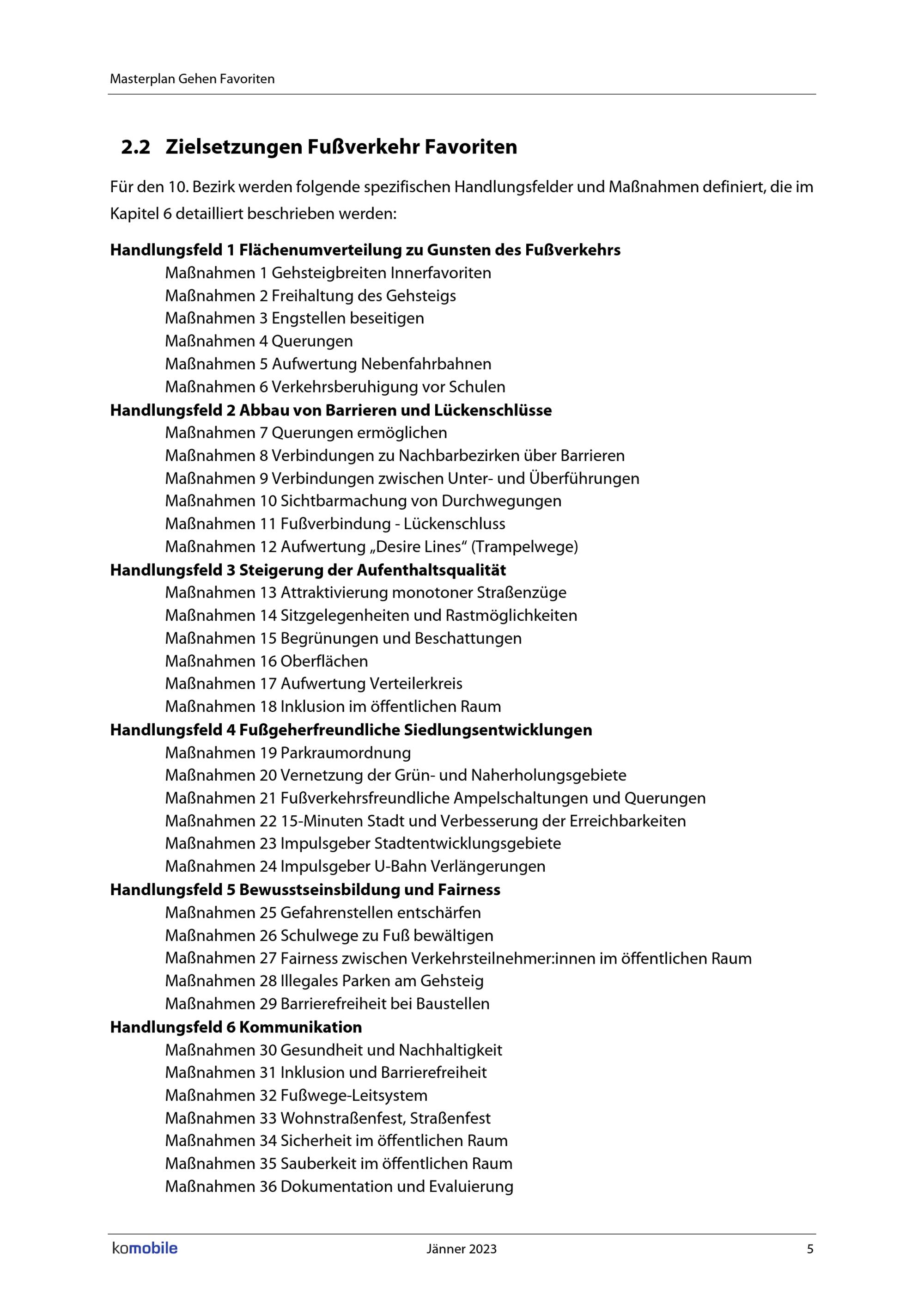 Masterplan Gehen Favoriten

2.2 Zielsetzungen Fußverkehr Favoriten

Für den 10. Bezirk werden folgende spezifischen Handlungsfelder und Maßnahmen definiert, die im Kapitel 6 detailliert beschrieben werden:

Handlungsfeld 1 Flächenumverteilung zu Gunsten des Fußverkehrs
Maßnahmen 1 Gehsteigbreiten Innerfavoriten
Maßnahmen 2 Freihaltung des Gehsteigs
Maßnahmen 3 Engstellen beseitigen
Maßnahmen 4 Querungen
Maßnahmen 5 Aufwertung Nebenfahrbahnen
Maßnahmen 6 Verkehrsberuhigung vor Schulen
Handlungsfeld 2 Abbau von Barrieren und Lückenschlüsse
Maßnahmen 7 Querungen ermöglichen
Maßnahmen 8 Verbindungen zu Nachbarbezirken über Barrieren
Maßnahmen 9 Verbindungen zwischen Unter- und Überführungen
Maßnahmen 10 Sichtbarmachung von Durchwegungen
Maßnahmen 11 Fußverbindung - Lückenschluss
Maßnahmen 12 Aufwertung „Desire Lines“ (Trampelwege)
Handlungsfeld 3 Steigerung der Aufenthaltsqualität
Maßnahmen 13 Attraktivierung monotoner Straßenzüge
Maßnahmen 14 Sitzgelegenheiten und Rastmöglichkeiten
Maßnahmen 15 Begrünungen und Beschattungen
Maßnahmen 16 Oberflächen
Maßnahmen 17 Aufwertung Verteilerkreis
Maßnahmen 18 Inklusion im öffentlichen Raum
Handlungsfeld 4 Fußgeherfreundliche Siedlungsentwicklungen
Maßnahmen 19 Parkraumordnung
Maßnahmen 20 Vernetzung der Grün- und Naherholungsgebiete
Maßnahmen 21 Fußverkehrsfreundliche Ampelschaltungen und Querungen
Maßnahmen 22 15-Minuten Stadt und Verbesserung der Erreichbarkeiten
Maßnahmen 23 Impulsgeber Stadtentwicklungsgebiete
Maßnahmen 24 Impulsgeber U-Bahn Verlängerungen
Handlungsfeld 5 Bewusstseinsbildung und Fairness
Maßnahmen 25 Gefahrenstellen entschärfen
Maßnahmen 26 Schulwege zu Fuß bewältigen
Maßnahmen 27 Fairness zwischen Verkehrsteilnehmer:innen im öffentlichen Raum
Maßnahmen 28 Illegales Parken am Gehsteig
Maßnahmen 29 Barrierefreiheit bei Baustellen
Handlungsfeld 6 Kommunikation
Maßnahmen 30 Gesundheit und Nachhaltigkeit
Maßnahmen 31 Inklusion und Barrierefreiheit
Maßnahmen 32 Fußwege-Leitsystem
Maßnahmen 33 Wohnstraßenfest, Straßenfest
Maßnahmen 34 Sicherheit im öffentlichen Raum
Maßnahmen 35 Sauberkeit im öffentlichen Raum
Maßnahmen 36 Dokumentation und Evaluierung

komobile Jänner 2023 5